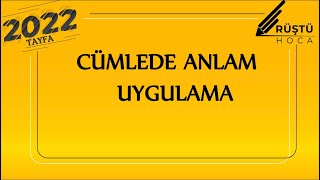 2022
TAYFA

RÜŞTÜ
HOCA

CÜMLEDE ANLAM
UYGULAMA